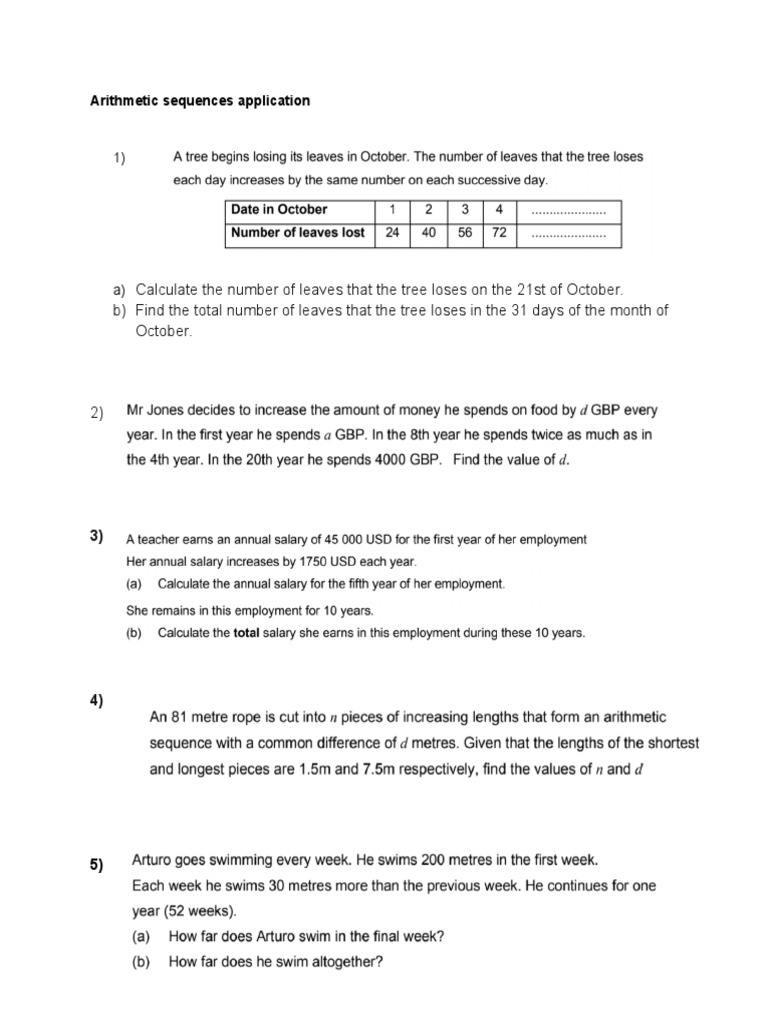 Arithmetic sequences application

1) A tree begins losing its leaves in October. The number of leaves that the tree loses each day increases by the same number on each successive day.

| Date in October | 1 | 2 | 3 | 4 | ..................... |
|---|---|---|---|---|---|
| Number of leaves lost | 24 | 40 | 56 | 72 | ..................... |

a) Calculate the number of leaves that the tree loses on the 21st of October.
b) Find the total number of leaves that the tree loses in the 31 days of the month of October.

2) Mr Jones decides to increase the amount of money he spends on food by $d$ GBP every year. In the first year he spends $a$ GBP. In the 8th year he spends twice as much as in the 4th year. In the 20th year he spends 4000 GBP. Find the value of $d$.

3) A teacher earns an annual salary of 45 000 USD for the first year of her employment
Her annual salary increases by 1750 USD each year.
(a) Calculate the annual salary for the fifth year of her employment.
She remains in this employment for 10 years.
(b) Calculate the total salary she earns in this employment during these 10 years.

4) An 81 metre rope is cut into $n$ pieces of increasing lengths that form an arithmetic sequence with a common difference of $d$ metres. Given that the lengths of the shortest and longest pieces are 1.5m and 7.5m respectively, find the values of $n$ and $d$

5) Arturo goes swimming every week. He swims 200 metres in the first week.
Each week he swims 30 metres more than the previous week. He continues for one year (52 weeks).
(a) How far does Arturo swim in the final week?
(b) How far does he swim altogether?